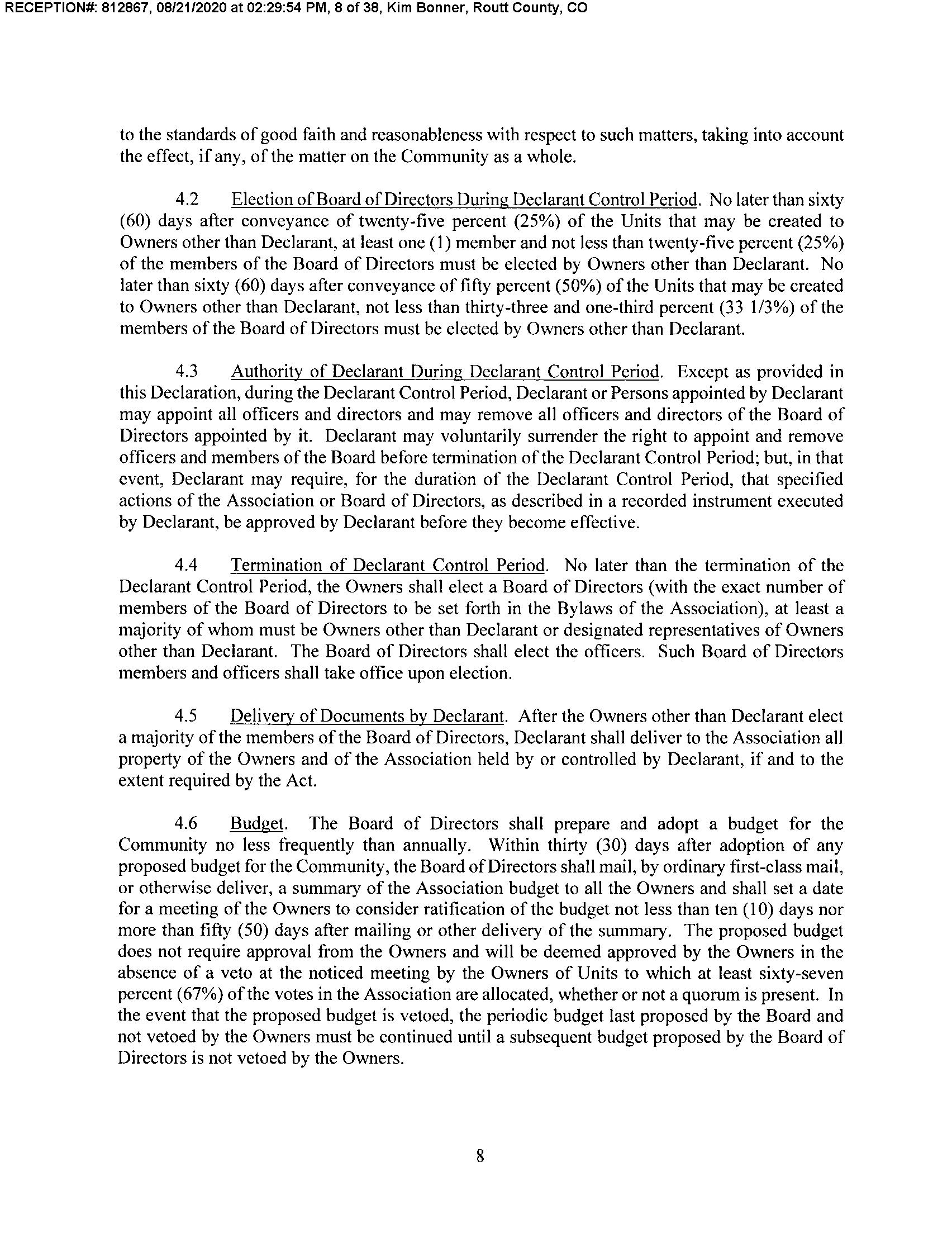 RECEPTION#: 812867, 08/21/2020 at 02:29:54 PM, 8 of 38, Kim Bonner, Routt County, CO

to the standards of good faith and reasonableness with respect to such matters, taking into account the effect, if any, of the matter on the Community as a whole.

4.2 Election of Board of Directors During Declarant Control Period. No later than sixty (60) days after conveyance of twenty-five percent (25%) of the Units that may be created to Owners other than Declarant, at least one (1) member and not less than twenty-five percent (25%) of the members of the Board of Directors must be elected by Owners other than Declarant. No later than sixty (60) days after conveyance of fifty percent (50%) of the Units that may be created to Owners other than Declarant, not less than thirty-three and one-third percent (33 1/3%) of the members of the Board of Directors must be elected by Owners other than Declarant.

4.3 Authority of Declarant During Declarant Control Period. Except as provided in this Declaration, during the Declarant Control Period, Declarant or Persons appointed by Declarant may appoint all officers and directors and may remove all officers and directors of the Board of Directors appointed by it. Declarant may voluntarily surrender the right to appoint and remove officers and members of the Board before termination of the Declarant Control Period; but, in that event, Declarant may require, for the duration of the Declarant Control Period, that specified actions of the Association or Board of Directors, as described in a recorded instrument executed by Declarant, be approved by Declarant before they become effective.

4.4 Termination of Declarant Control Period. No later than the termination of the Declarant Control Period, the Owners shall elect a Board of Directors (with the exact number of members of the Board of Directors to be set forth in the Bylaws of the Association), at least a majority of whom must be Owners other than Declarant or designated representatives of Owners other than Declarant. The Board of Directors shall elect the officers. Such Board of Directors members and officers shall take office upon election.

4.5 Delivery of Documents by Declarant. After the Owners other than Declarant elect a majority of the members of the Board of Directors, Declarant shall deliver to the Association all property of the Owners and of the Association held by or controlled by Declarant, if and to the extent required by the Act.

4.6 Budget. The Board of Directors shall prepare and adopt a budget for the Community no less frequently than annually. Within thirty (30) days after adoption of any proposed budget for the Community, the Board of Directors shall mail, by ordinary first-class mail, or otherwise deliver, a summary of the Association budget to all the Owners and shall set a date for a meeting of the Owners to consider ratification of the budget not less than ten (10) days nor more than fifty (50) days after mailing or other delivery of the summary. The proposed budget does not require approval from the Owners and will be deemed approved by the Owners in the absence of a veto at the noticed meeting by the Owners of Units to which at least sixty-seven percent (67%) of the votes in the Association are allocated, whether or not a quorum is present. In the event that the proposed budget is vetoed, the periodic budget last proposed by the Board and not vetoed by the Owners must be continued until a subsequent budget proposed by the Board of Directors is not vetoed by the Owners.

8